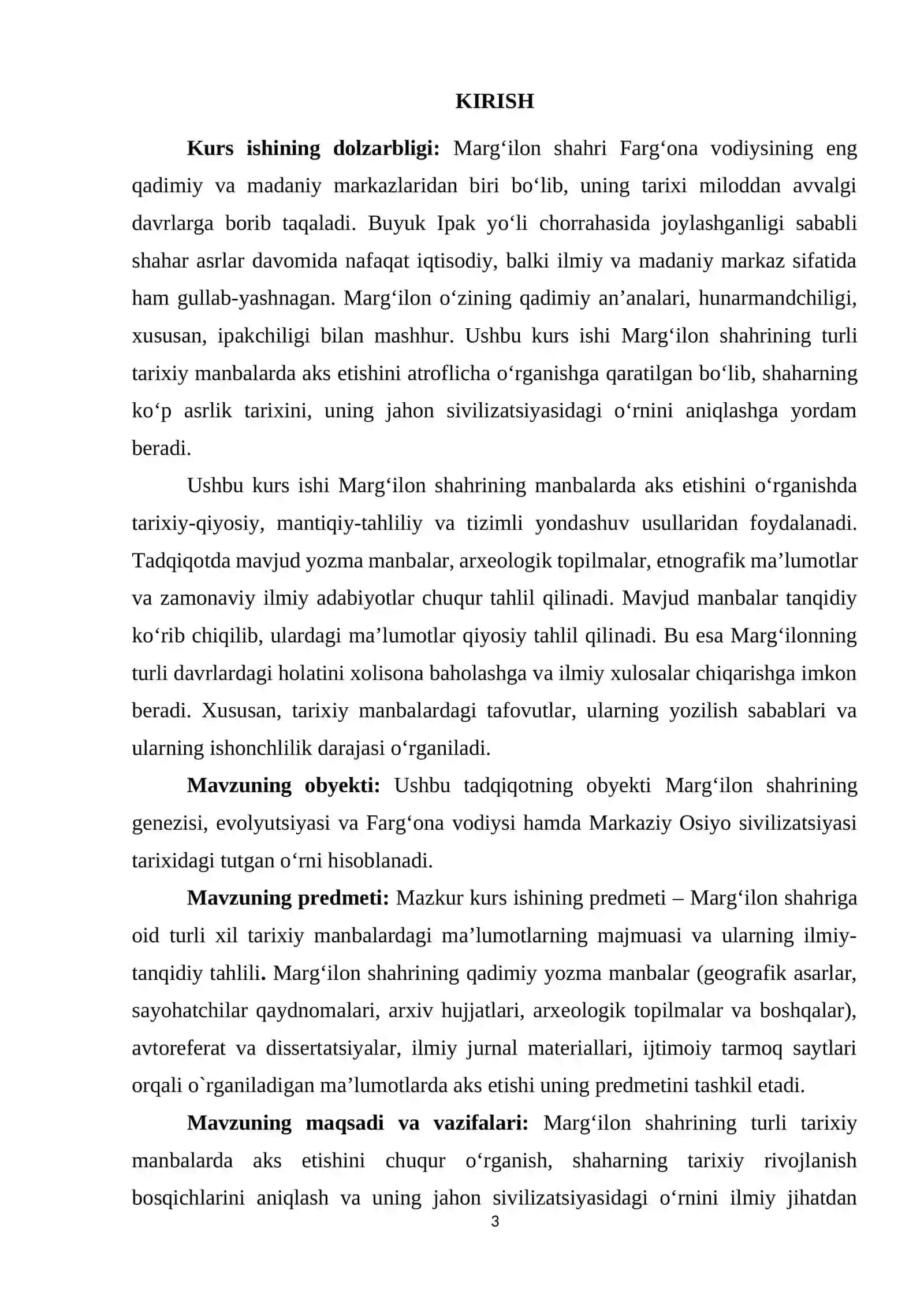 KIRISH

Kurs ishining dolzarbligi: Marg'ilon shahri Farg'ona vodiysining eng qadimiy va madaniy markazlaridan biri bo'lib, uning tarixi miloddan avvalgi davrlarga borib taqaladi. Buyuk Ipak yo'li chorrahasida joylashganligi sababli shahar asrlar davomida nafaqat iqtisodiy, balki ilmiy va madaniy markaz sifatida ham gullab-yashnagan. Marg'ilon o'zining qadimiy an'analari, hunarmandchiligi, xususan, ipakchiligi bilan mashhur. Ushbu kurs ishi Marg'ilon shahrining turli tarixiy manbalarda aks etishini atroflicha o'rganishga qaratilgan bo'lib, shaharning ko'p asrlik tarixini, uning jahon sivilizatsiyasidagi o'rnini aniqlashga yordam beradi.

Ushbu kurs ishi Marg'ilon shahrining manbalarda aks etishini o'rganishda tarixiy-qiyosiy, mantiqiy-tahliliy va tizimli yondashuv usullaridan foydalanadi. Tadqiqotda mavjud yozma manbalar, arxeologik topilmalar, etnografik ma'lumotlar va zamonaviy ilmiy adabiyotlar chuqur tahlil qilinadi. Mavjud manbalar tanqidiy ko'rib chiqilib, ulardagi ma'lumotlar qiyosiy tahlil qilinadi. Bu esa Marg'ilonning turli davrlardagi holatini xolisona baholashga va ilmiy xulosalar chiqarishga imkon beradi. Xususan, tarixiy manbalardagi tafovutlar, ularning yozilish sabablari va ularning ishonchlilik darajasi o'rganiladi.

Mavzuning obyekti: Ushbu tadqiqotning obyekti Marg'ilon shahrining genezisi, evolyutsiyasi va Farg'ona vodiysi hamda Markaziy Osiyo sivilizatsiyasi tarixidagi tutgan o'rni hisoblanadi.

Mavzuning predmeti: Mazkur kurs ishining predmeti – Marg'ilon shahriga oid turli xil tarixiy manbalardagi ma'lumotlarning majmuasi va ularning ilmiy-tanqidiy tahlili. Marg'ilon shahrining qadimiy yozma manbalar (geografik asarlar, sayohatchilar qaydnomalari, arxiv hujjatlari, arxeologik topilmalar va boshqalar), avtoreferat va dissertatsiyalar, ilmiy jurnal materiallari, ijtimoiy tarmoq saytlari orqali o`rganiladigan ma'lumotlarda aks etishi uning predmetini tashkil etadi.

Mavzuning maqsadi va vazifalari: Marg'ilon shahrining turli tarixiy manbalarda aks etishini chuqur o'rganish, shaharning tarixiy rivojlanish bosqichlarini aniqlash va uning jahon sivilizatsiyasidagi o'rnini ilmiy jihatdan

3